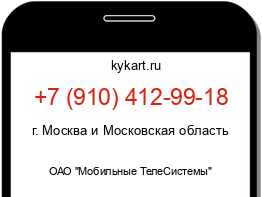 kykart.ru

+7 (910) 412-99-18

г. Москва и Московская область

ОАО "Мобильные ТелеСистемы"